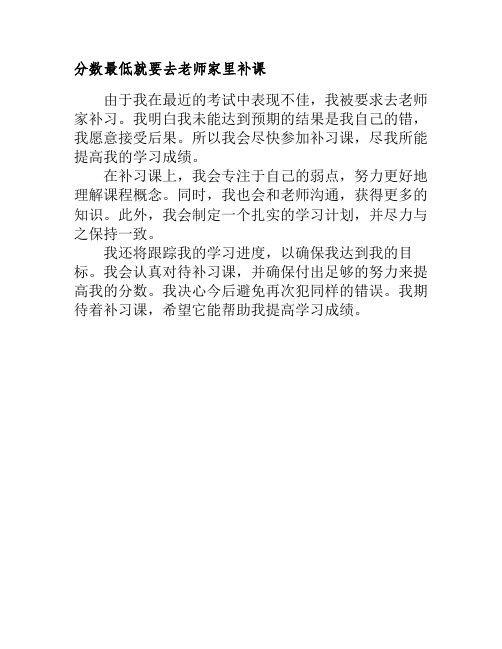 分数最低就要去老师家里补课

由于我在最近的考试中表现不佳，我被要求去老师家补习。我明白我未能达到预期的结果是我自己的错，我愿意接受后果。所以我会尽快参加补习课，尽我所能提高我的学习成绩。

在补习课上，我会专注于自己的弱点，努力更好地理解课程概念。同时，我也会和老师沟通，获得更多的知识。此外，我会制定一个扎实的学习计划，并尽力与之保持一致。

我还将跟踪我的学习进度，以确保我达到我的目标。我会认真对待补习课，并确保付出足够的努力来提高我的分数。我决心今后避免再次犯同样的错误。我期待着补习课，希望它能帮助我提高学习成绩。